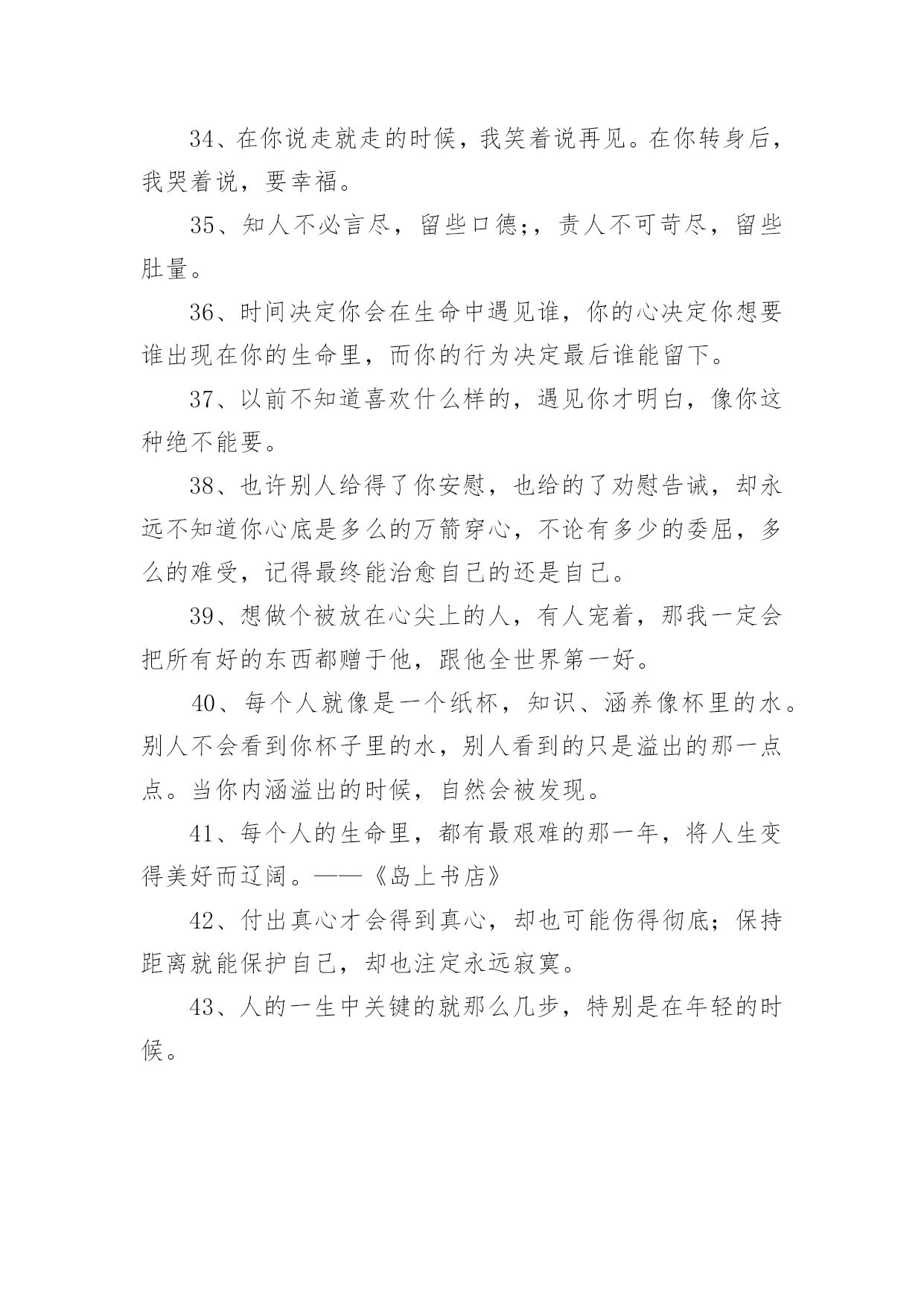 34、在你说走就走的时候，我笑着说再见。在你转身后，我哭着说，要幸福。

35、知人不必言尽，留些口德;，责人不可苛尽，留些肚量。

36、时间决定你会在生命中遇见谁，你的心决定你想要谁出现在你的生命里，而你的行为决定最后谁能留下。

37、以前不知道喜欢什么样的，遇见你才明白，像你这种绝不能要。

38、也许别人给得了你安慰，也给的了劝慰告诫，却永远不知道你心底是多么的万箭穿心，不论有多少的委屈，多么的难受，记得最终能治愈自己的还是自己。

39、想做个被放在心尖上的人，有人宠着，那我一定会把所有好的东西都赠于他，跟他全世界第一好。

40、每个人就像是一个纸杯，知识、涵养像杯里的水。别人不会看到你杯子里的水，别人看到的只是溢出的那一点点。当你内涵溢出的时候，自然会被发现。

41、每个人的生命里，都有最艰难的那一年，将人生变得美好而辽阔。——《岛上书店》

42、付出真心才会得到真心，却也可能伤得彻底；保持距离就能保护自己，却也注定永远寂寞。

43、人的一生中关键的就那么几步，特别是在年轻的时候。